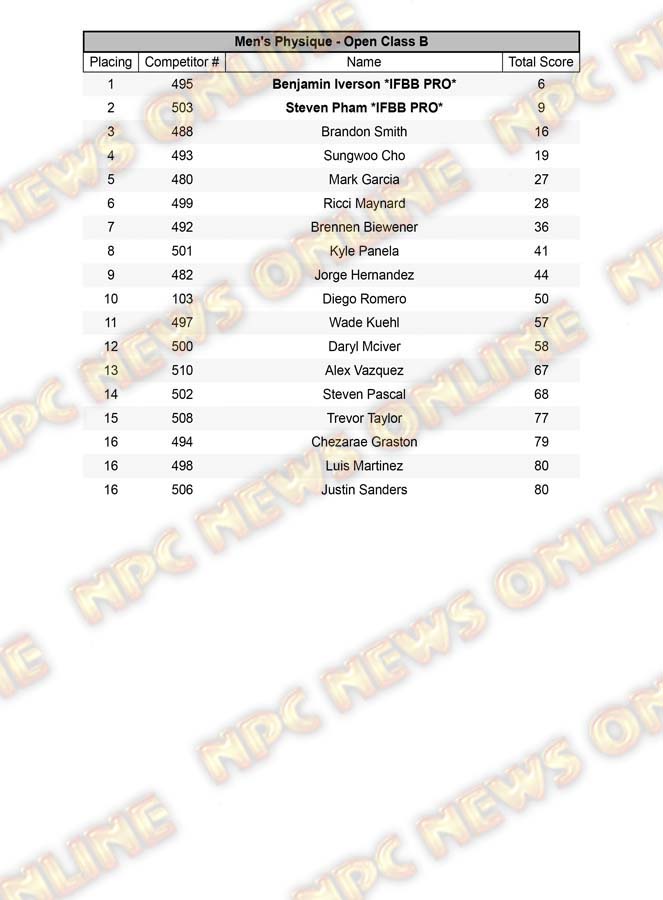 Men's Physique - Open Class B

| Placing | Competitor # | Name | Total Score |
|---|---|---|---|
| 1 | 495 | Benjamin Iverson *IFBB PRO* | 6 |
| 2 | 503 | Steven Pham *IFBB PRO* | 9 |
| 3 | 488 | Brandon Smith | 16 |
| 4 | 493 | Sungwoo Cho | 19 |
| 5 | 480 | Mark Garcia | 27 |
| 6 | 499 | Ricci Maynard | 28 |
| 7 | 492 | Brennen Biewener | 36 |
| 8 | 501 | Kyle Panela | 41 |
| 9 | 482 | Jorge Hernandez | 44 |
| 10 | 103 | Diego Romero | 50 |
| 11 | 497 | Wade Kuehl | 57 |
| 12 | 500 | Daryl Mciver | 58 |
| 13 | 510 | Alex Vazquez | 67 |
| 14 | 502 | Steven Pascal | 68 |
| 15 | 508 | Trevor Taylor | 77 |
| 16 | 494 | Chezarae Graston | 79 |
| 16 | 498 | Luis Martinez | 80 |
| 16 | 506 | Justin Sanders | 80 |

NPC NEWS ONLINE